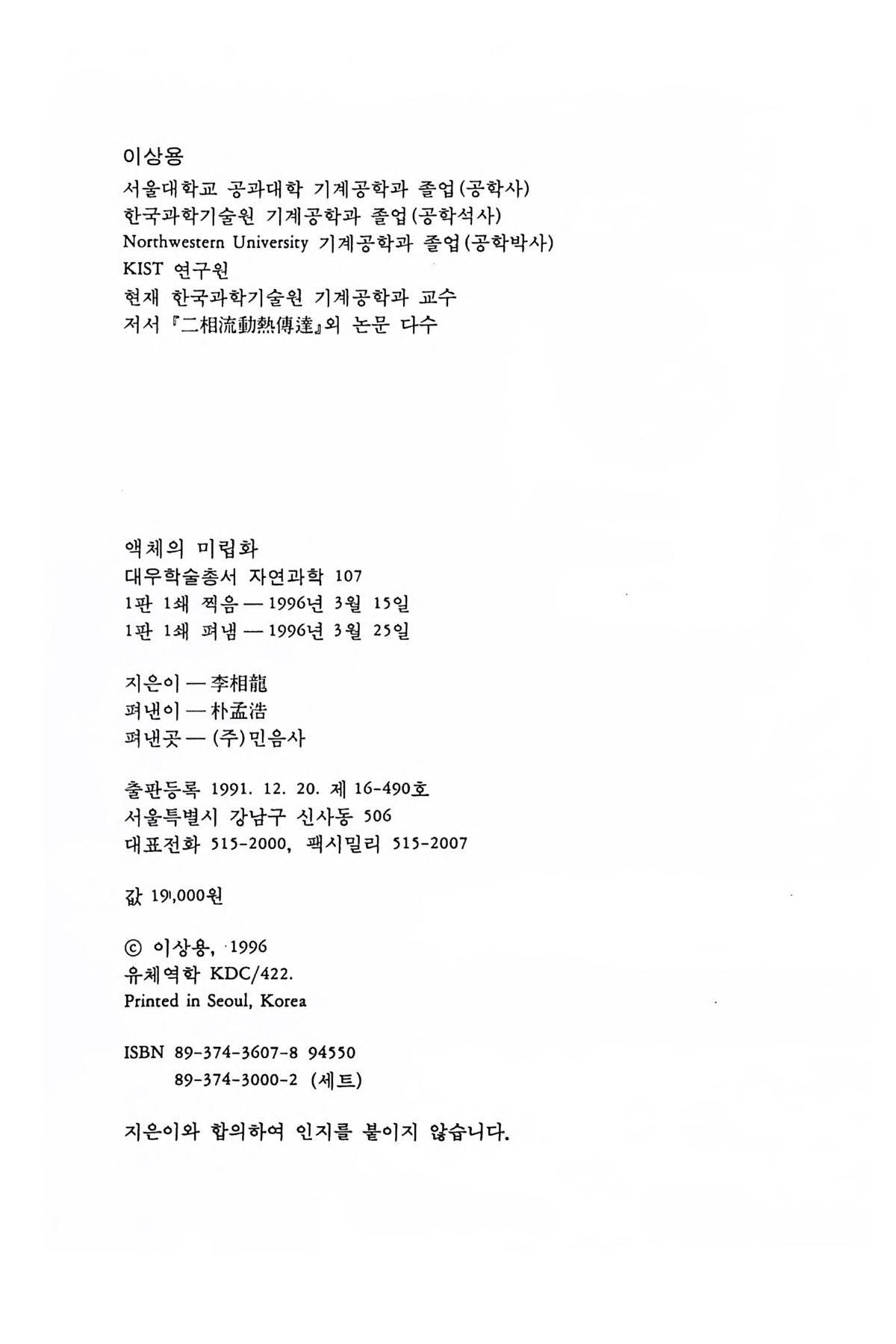 이상용
서울대학교 공과대학 기계공학과 졸업(공학사)
한국과학기술원 기계공학과 졸업(공학석사)
Northwestern University 기계공학과 졸업(공학박사)
KIST 연구원
현재 한국과학기술원 기계공학과 교수
저서 『二相流動熱傳達』외 논문 다수

액체의 미립화
대우학술총서 자연과학 107
1판 1쇄 찍음 — 1996년 3월 15일
1판 1쇄 펴냄 — 1996년 3월 25일

지은이 — 李相龍
펴낸이 — 朴孟浩
펴낸곳 — (주)민음사

출판등록 1991. 12. 20. 제 16-490호
서울특별시 강남구 신사동 506
대표전화 515-2000, 팩시밀리 515-2007

값 19,000원

© 이상용, 1996
유체역학 KDC/422.
Printed in Seoul, Korea

ISBN 89-374-3607-8 94550
89-374-3000-2 (세트)

지은이와 합의하여 인지를 붙이지 않습니다.